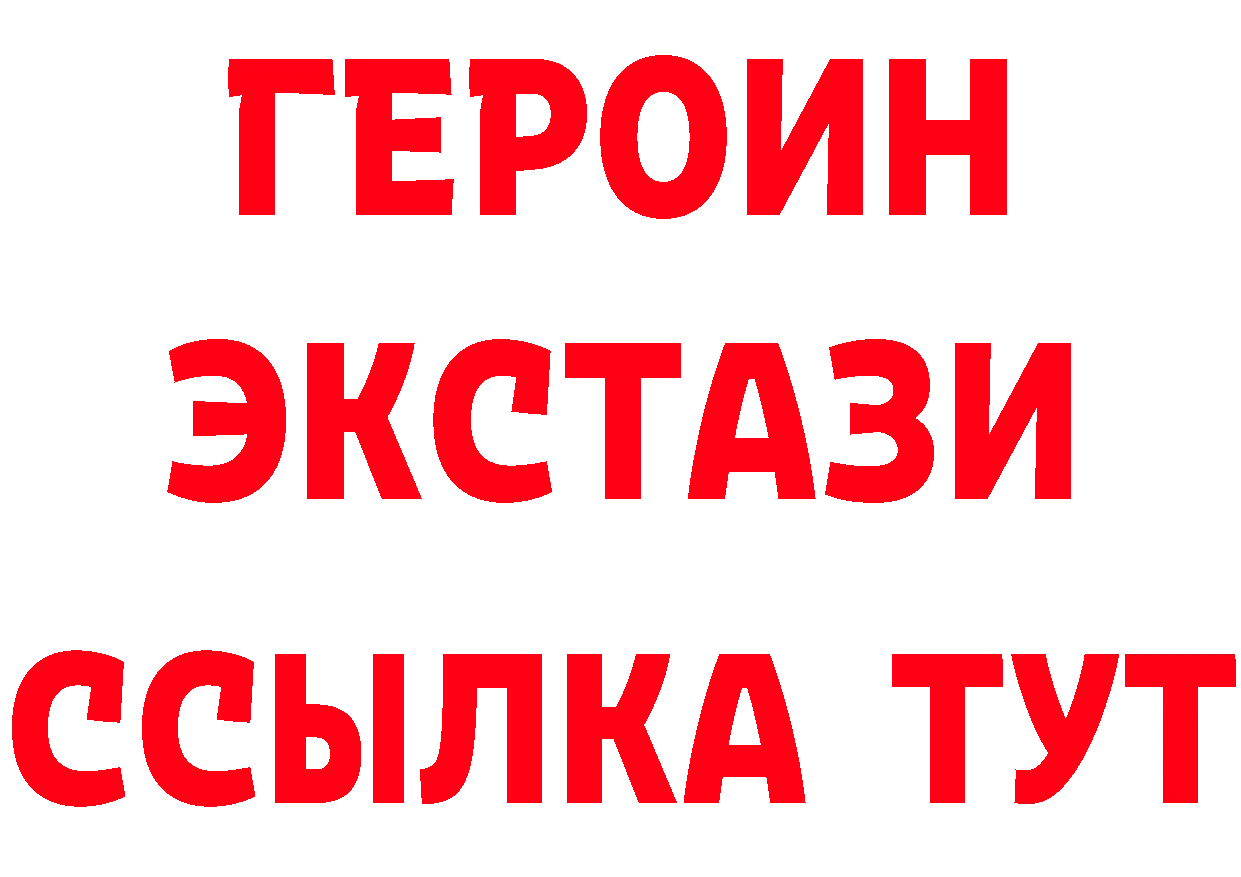 ГЕРОИН
ЭКСТАЗИ
ССЫЛКА ТУТ